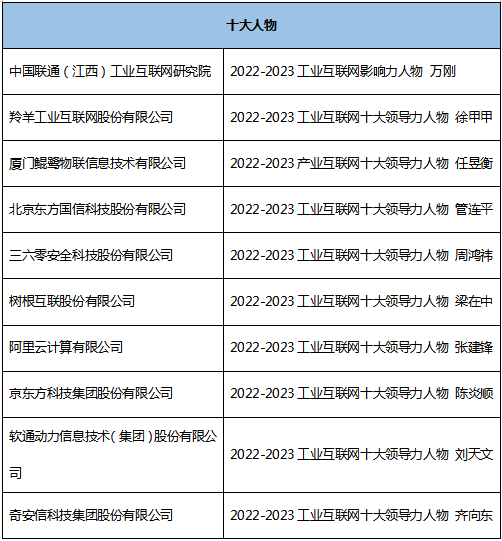 | 十大人物 | |
|---|---|
| 中国联通（江西）工业互联网研究院 | 2022-2023工业互联网影响力人物 万刚 |
| 羚羊工业互联网股份有限公司 | 2022-2023工业互联网十大领导力人物 徐甲甲 |
| 厦门鲲鹭物联信息技术有限公司 | 2022-2023产业互联网十大领导力人物 任昱衡 |
| 北京东方国信科技股份有限公司 | 2022-2023工业互联网十大领导力人物 管连平 |
| 三六零安全科技股份有限公司 | 2022-2023工业互联网十大领导力人物 周鸿祎 |
| 树根互联股份有限公司 | 2022-2023工业互联网十大领导力人物 梁在中 |
| 阿里云计算有限公司 | 2022-2023工业互联网十大领导力人物 张建锋 |
| 京东方科技集团股份有限公司 | 2022-2023工业互联网十大领导力人物 陈炎顺 |
| 软通动力信息技术（集团）股份有限公司 | 2022-2023工业互联网十大领导力人物 刘天文 |
| 奇安信科技集团股份有限公司 | 2022-2023工业互联网十大领导力人物 齐向东 |